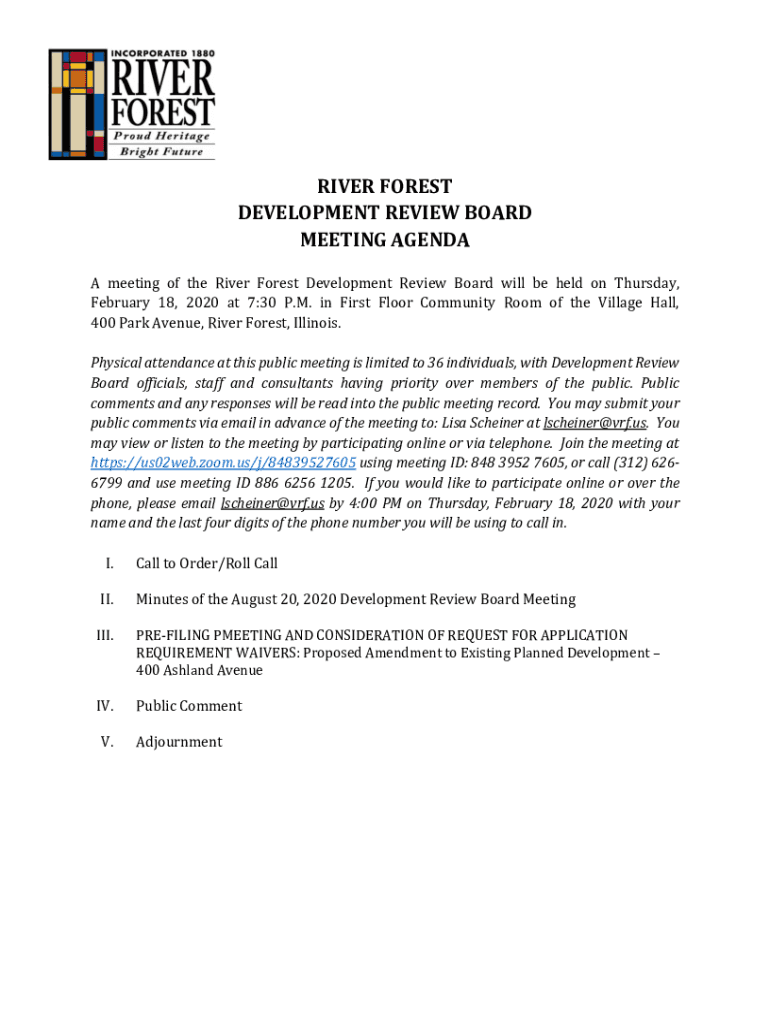 INCORPORATED 1880
RIVER FOREST
Proud Heritage
Bright Future

RIVER FOREST
DEVELOPMENT REVIEW BOARD
MEETING AGENDA

A meeting of the River Forest Development Review Board will be held on Thursday, February 18, 2020 at 7:30 P.M. in First Floor Community Room of the Village Hall, 400 Park Avenue, River Forest, Illinois.

Physical attendance at this public meeting is limited to 36 individuals, with Development Review Board officials, staff and consultants having priority over members of the public. Public comments and any responses will be read into the public meeting record. You may submit your public comments via email in advance of the meeting to: Lisa Scheiner at lscheiner@vrf.us. You may view or listen to the meeting by participating online or via telephone. Join the meeting at https://us02web.zoom.us/j/84839527605 using meeting ID: 848 3952 7605, or call (312) 626-6799 and use meeting ID 886 6256 1205. If you would like to participate online or over the phone, please email lscheiner@vrf.us by 4:00 PM on Thursday, February 18, 2020 with your name and the last four digits of the phone number you will be using to call in.

I. Call to Order/Roll Call

II. Minutes of the August 20, 2020 Development Review Board Meeting

III. PRE-FILING PMEETING AND CONSIDERATION OF REQUEST FOR APPLICATION REQUIREMENT WAIVERS: Proposed Amendment to Existing Planned Development – 400 Ashland Avenue

IV. Public Comment

V. Adjournment